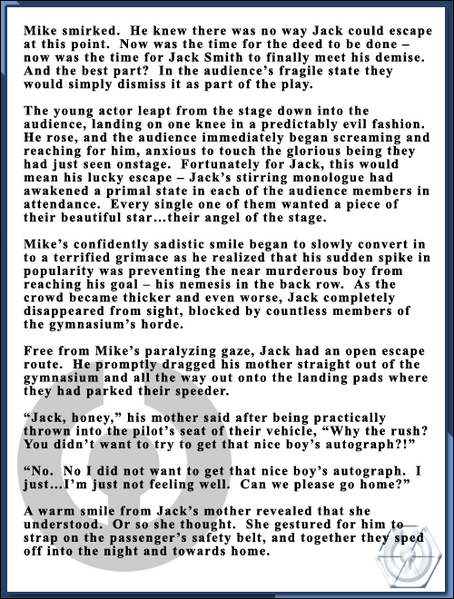 Mike smirked. He knew there was no way Jack could escape at this point. Now was the time for the deed to be done – now was the time for Jack Smith to finally meet his demise. And the best part? In the audience's fragile state they would simply dismiss it as part of the play.

The young actor leapt from the stage down into the audience, landing on one knee in a predictably evil fashion. He rose, and the audience immediately began screaming and reaching for him, anxious to touch the glorious being they had just seen onstage. Fortunately for Jack, this would mean his lucky escape – Jack's stirring monologue had awakened a primal state in each of the audience members in attendance. Every single one of them wanted a piece of their beautiful star…their angel of the stage.

Mike's confidently sadistic smile began to slowly convert in to a terrified grimace as he realized that his sudden spike in popularity was preventing the near murderous boy from reaching his goal – his nemesis in the back row. As the crowd became thicker and even worse, Jack completely disappeared from sight, blocked by countless members of the gymnasium's horde.

Free from Mike's paralyzing gaze, Jack had an open escape route. He promptly dragged his mother straight out of the gymnasium and all the way out onto the landing pads where they had parked their speeder.

"Jack, honey," his mother said after being practically thrown into the pilot's seat of their vehicle, "Why the rush? You didn't want to try to get that nice boy's autograph?!"

"No. No I did not want to get that nice boy's autograph. I just…I'm just not feeling well. Can we please go home?"

A warm smile from Jack's mother revealed that she understood. Or so she thought. She gestured for him to strap on the passenger's safety belt, and together they sped off into the night and towards home.